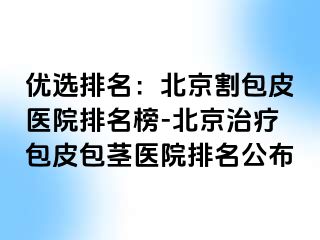 优选排名：北京割包皮医院排名榜-北京治疗包皮包茎医院排名公布